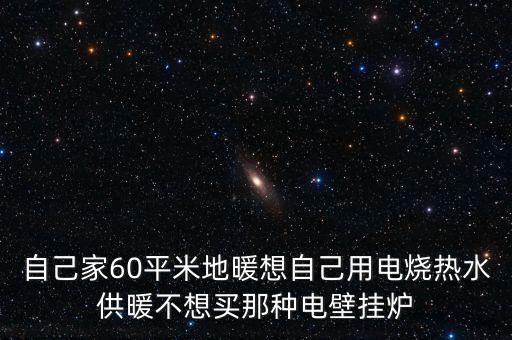 自己家60平米地暖想自己用电烧热水供暖不想买那种电壁挂炉